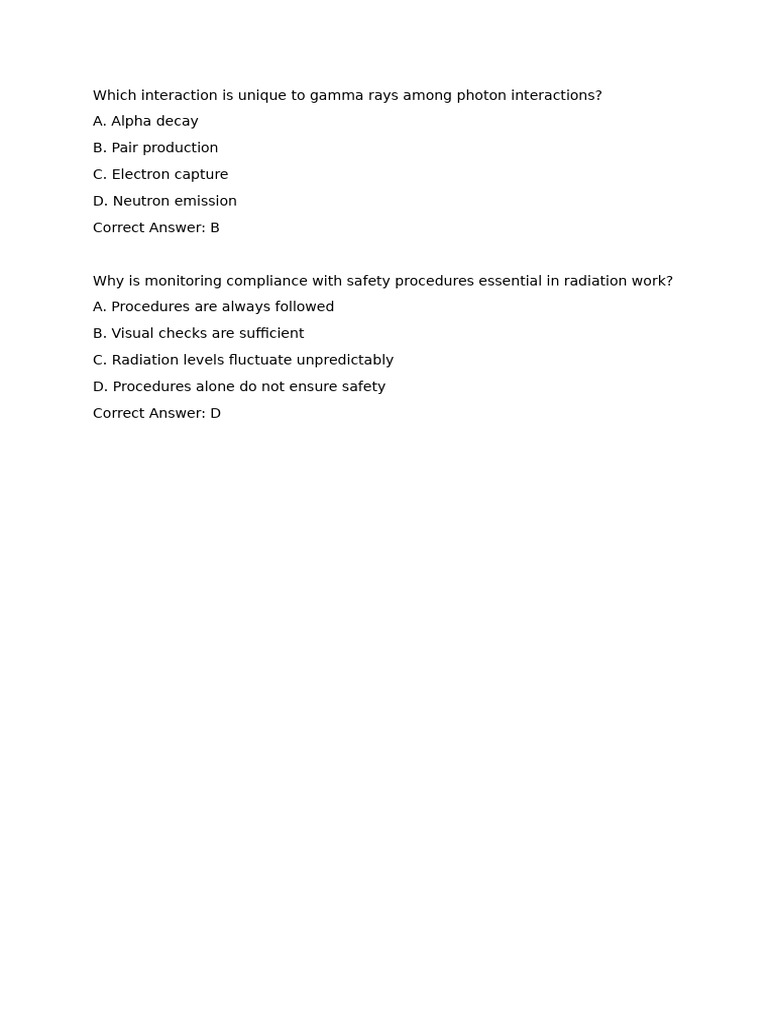 Which interaction is unique to gamma rays among photon interactions?

A. Alpha decay

B. Pair production

C. Electron capture

D. Neutron emission

Correct Answer: B

Why is monitoring compliance with safety procedures essential in radiation work?

A. Procedures are always followed

B. Visual checks are sufficient

C. Radiation levels fluctuate unpredictably

D. Procedures alone do not ensure safety

Correct Answer: D